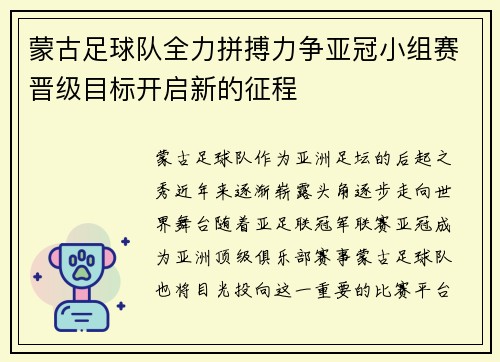 蒙古足球队全力拼搏力争亚冠小组赛晋级目标开启新的征程

蒙古足球队作为亚洲足坛的后起之秀近年来逐渐崭露头角逐步走向世界舞台随着亚足联冠军联赛亚冠成为亚洲顶级俱乐部赛事蒙古足球队也将目光投向这一重要的比赛平台